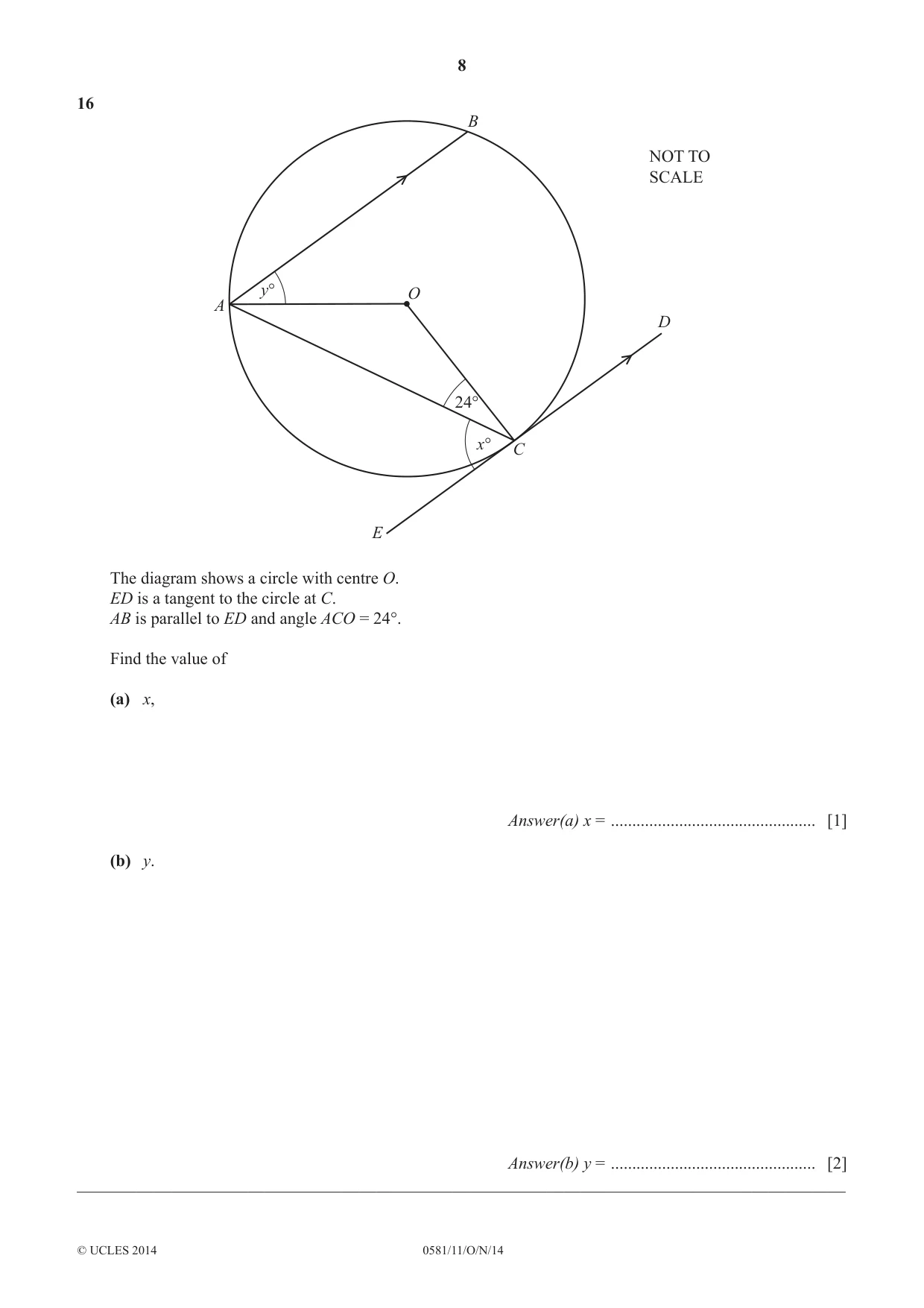 8

16

B

NOT TO
SCALE

A

y°

O

D

24°

x°

C

E

The diagram shows a circle with centre O.
ED is a tangent to the circle at C.
AB is parallel to ED and angle ACO = 24°.

Find the value of

(a) x,

Answer(a) x = ____ [1]

(b) y.

Answer(b) y = ____ [2]

© UCLES 2014 0581/11/O/N/14